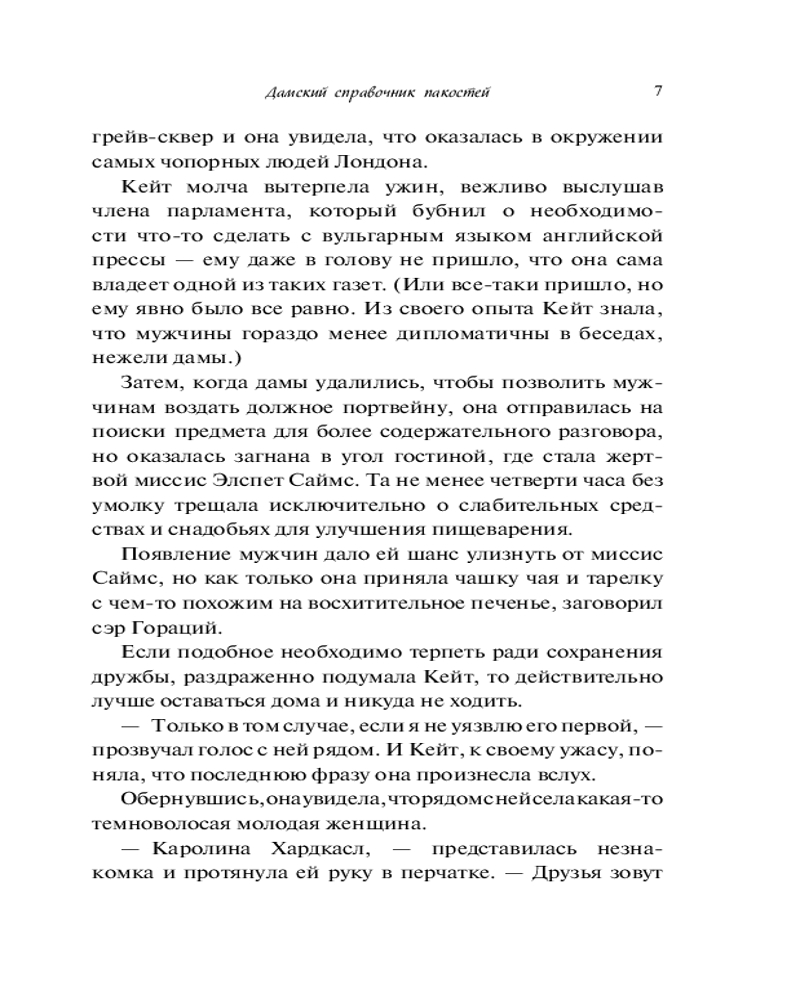 Дамский справочник пакостей 7

грейв-сквер и она увидела, что оказалась в окружении самых чопорных людей Лондона.

Кейт молча вытерпела ужин, вежливо выслушав члена парламента, который бубнил о необходимости что-то сделать с вульгарным языком английской прессы — ему даже в голову не пришло, что она сама владеет одной из таких газет. (Или все-таки пришло, но ему явно было все равно. Из своего опыта Кейт знала, что мужчины гораздо менее дипломатичны в беседах, нежели дамы.)

Затем, когда дамы удалились, чтобы позволить мужчинам воздать должное портвейну, она отправилась на поиски предмета для более содержательного разговора, но оказалась загнана в угол гостиной, где стала жертвой миссис Элспет Саймс. Та не менее четверти часа без умолку трещала исключительно о слабительных средствах и снадобьях для улучшения пищеварения.

Появление мужчин дало ей шанс улизнуть от миссис Саймс, но как только она приняла чашку чая и тарелку с чем-то похожим на восхитительное печенье, заговорил сэр Гораций.

Если подобное необходимо терпеть ради сохранения дружбы, раздраженно подумала Кейт, то действительно лучше оставаться дома и никуда не ходить.

— Только в том случае, если я не уязвлю его первой, — прозвучал голос с ней рядом. И Кейт, к своему ужасу, поняла, что последнюю фразу она произнесла вслух.

Обернувшись, она увидела, что рядом с ней села какая-то темноволосая молодая женщина.

— Каролина Хардкасл, — представилась незнакомка и протянула ей руку в перчатке. — Друзья зовут